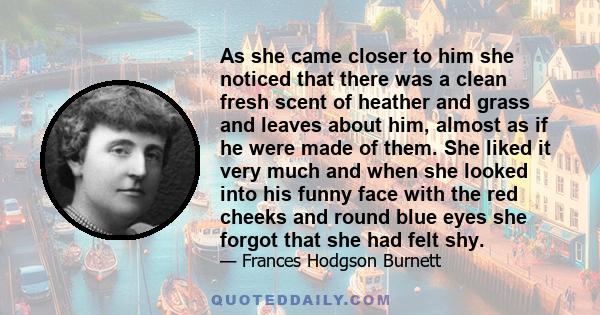 As she came closer to him she noticed that there was a clean fresh scent of heather and grass and leaves about him, almost as if he were made of them. She liked it very much and when she looked into his funny face with the red cheeks and round blue eyes she forgot that she had felt shy.

— Frances Hodgson Burnett

QUOTEDDAILY.COM